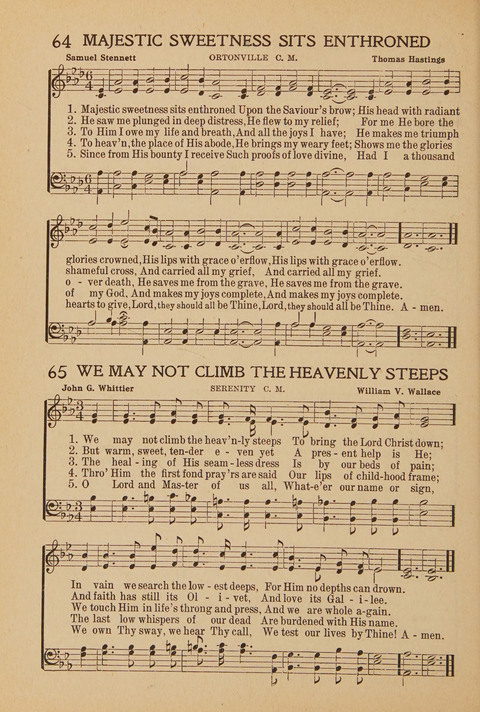 64 MAJESTIC SWEETNESS SITS ENTHRONED

Samuel Stennett ORTONVILLE C. M. Thomas Hastings

1. Majestic sweetness sits enthroned Upon the Saviour's brow; His head with radiant
2. He saw me plunged in deep distress, He flew to my relief; For me He bore the
3. To Him I owe my life and breath, And all the joys I have; He makes me triumph
4. To heav'n, the place of His abode, He brings my weary feet; Shows me the glories
5. Since from His bounty I receive Such proofs of love divine, Had I a thousand

glories crowned, His lips with grace o'erflow, His lips with grace o'erflow.
shameful cross, And carried all my grief, And carried all my grief.
o - ver death, He saves me from the grave, He saves me from the grave.
of my God, And makes my joys complete, And makes my joys complete.
hearts to give, Lord, they should all be Thine, Lord, they should all be Thine. A - men.

65 WE MAY NOT CLIMB THE HEAVENLY STEEPS

John G. Whittier SERENITY C. M. William V. Wallace

1. We may not climb the heav'n-ly steeps To bring the Lord Christ down;
2. But warm, sweet, ten-der e - ven yet A pres - ent help is He;
3. The heal - ing of His seam - less dress Is by our beds of pain;
4. Thro' Him the first fond pray'rs are said Our lips of child-hood frame;
5. O Lord and Mas-ter of us all, What-e'er our name or sign,

In vain we search the low - est deeps, For Him no depths can drown.
And faith has still its Ol - i - vet, And love its Gal - i - lee.
We touch Him in life's throng and press, And we are whole a-gain.
The last low whispers of our dead Are burdened with His name.
We own Thy sway, we hear Thy call, We test our lives by Thine! A - men.